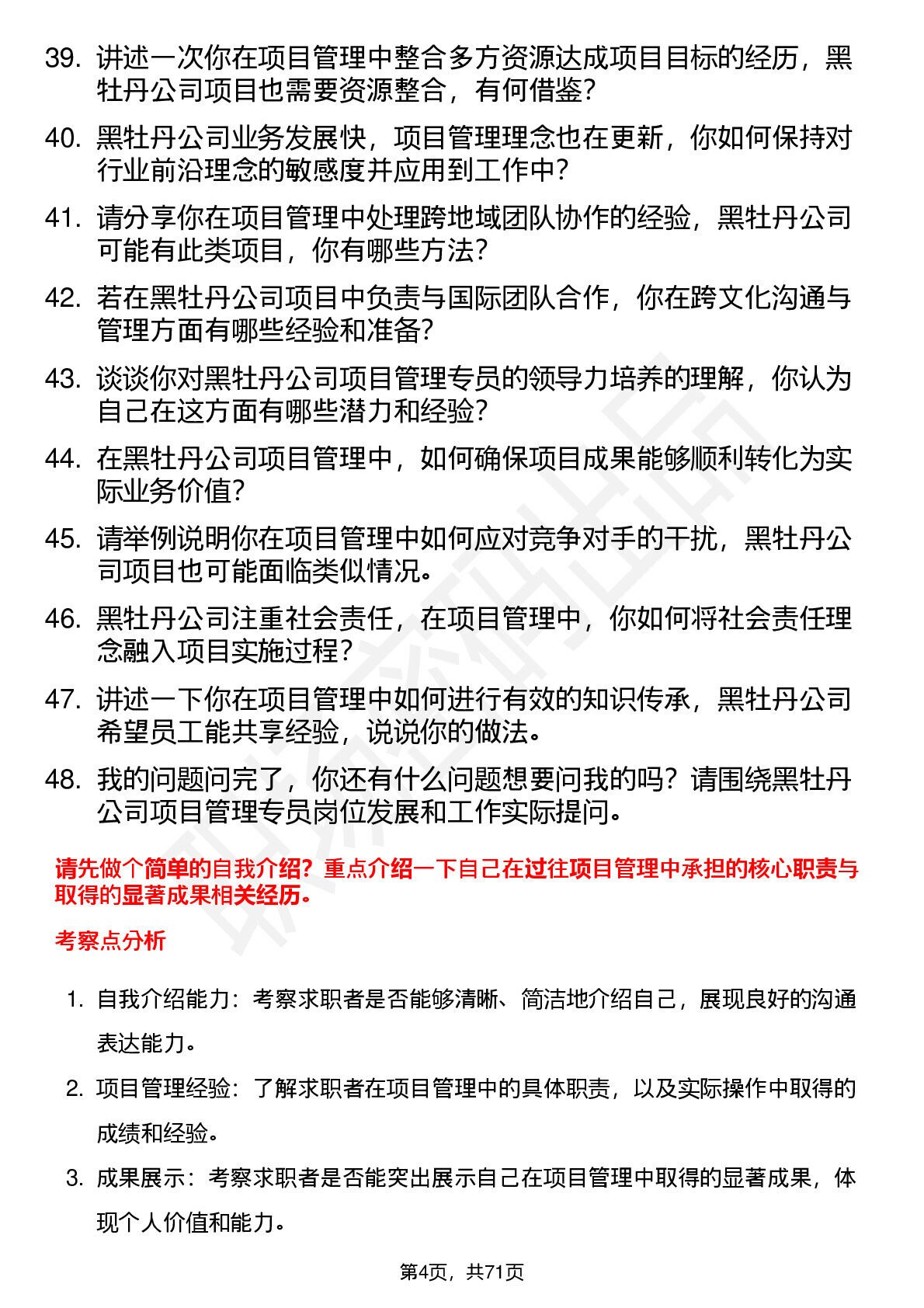 39. 讲述一次你在项目管理中整合多方资源达成项目目标的经历，黑牡丹公司项目也需要资源整合，有何借鉴？

40. 黑牡丹公司业务发展快，项目管理理念也在更新，你如何保持对行业前沿理念的敏感度并应用到工作中？

41. 请分享你在项目管理中处理跨地域团队协作的经验，黑牡丹公司可能有此类项目，你有哪些方法？

42. 若在黑牡丹公司项目中负责与国际团队合作，你在跨文化沟通与管理方面有哪些经验和准备？

43. 谈谈你对黑牡丹公司项目管理专员的领导力培养的理解，你认为自己在这方面有哪些潜力和经验？

44. 在黑牡丹公司项目管理中，如何确保项目成果能够顺利转化为实际业务价值？

45. 请举例说明你在项目管理中如何应对竞争对手的干扰，黑牡丹公司项目也可能面临类似情况。

46. 黑牡丹公司注重社会责任，在项目管理中，你如何将社会责任理念融入项目实施过程？

47. 讲述一下你在项目管理中如何进行有效的知识传承，黑牡丹公司希望员工能共享经验，说说你的做法。

48. 我的问题问完了，你还有什么问题想要问我的吗？请围绕黑牡丹公司项目管理专员岗位发展和工作实际提问。

请先做个简单的自我介绍？重点介绍一下自己在过往项目管理中承担的核心职责与取得的显著成果相关经历。

考察点分析

1. 自我介绍能力：考察求职者是否能够清晰、简洁地介绍自己，展现良好的沟通表达能力。

2. 项目管理经验：了解求职者在项目管理中的具体职责，以及实际操作中取得的成绩和经验。

3. 成果展示：考察求职者是否能突出展示自己在项目管理中取得的显著成果，体现个人价值和能力。

第4页，共71页